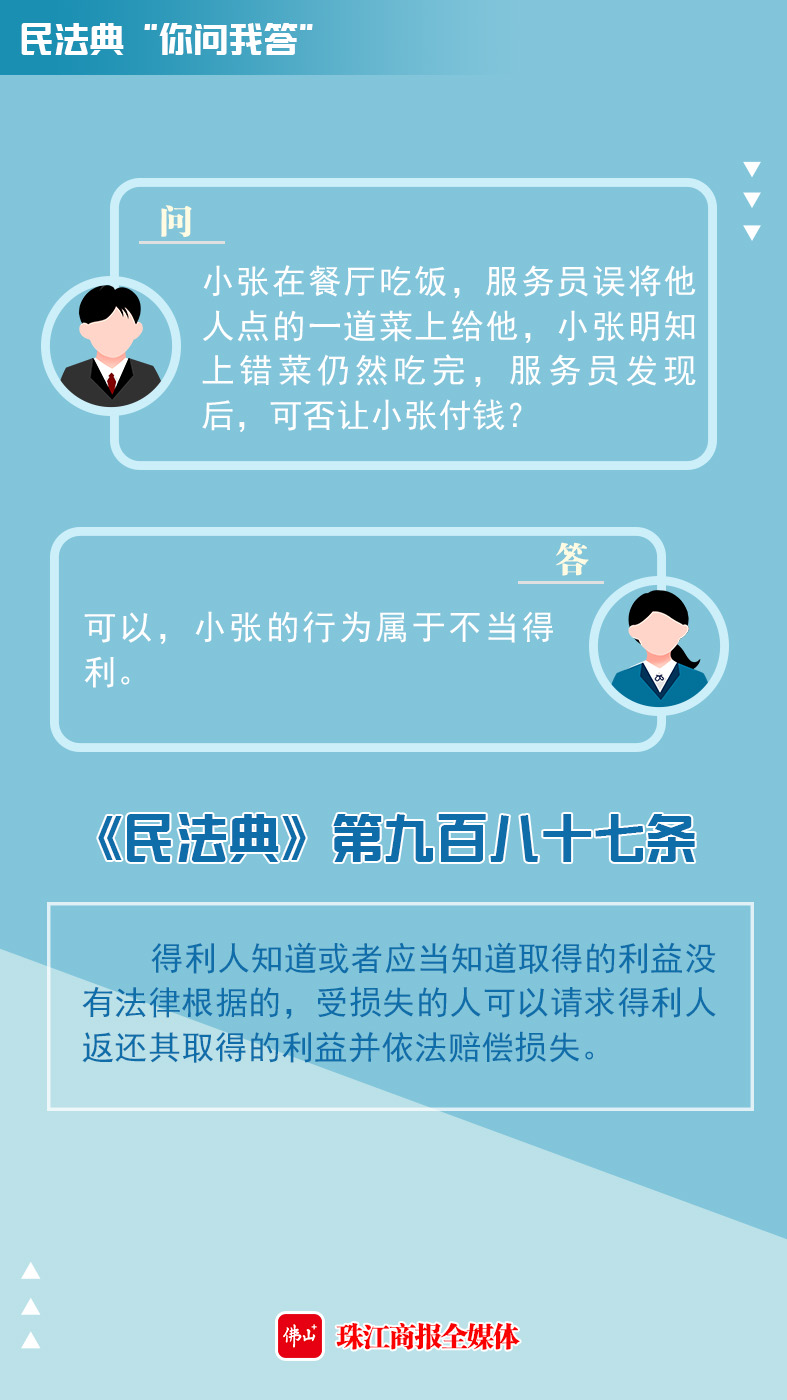 民法典“你问我答”

问

小张在餐厅吃饭，服务员误将他人点的一道菜上给他，小张明知上错菜仍然吃完，服务员发现后，可否让小张付钱？

答

可以，小张的行为属于不当得利。

《民法典》第九百八十七条

得利人知道或者应当知道取得的利益没有法律根据的，受损失的人可以请求得利人返还其取得的利益并依法赔偿损失。

佛山 珠江商报全媒体